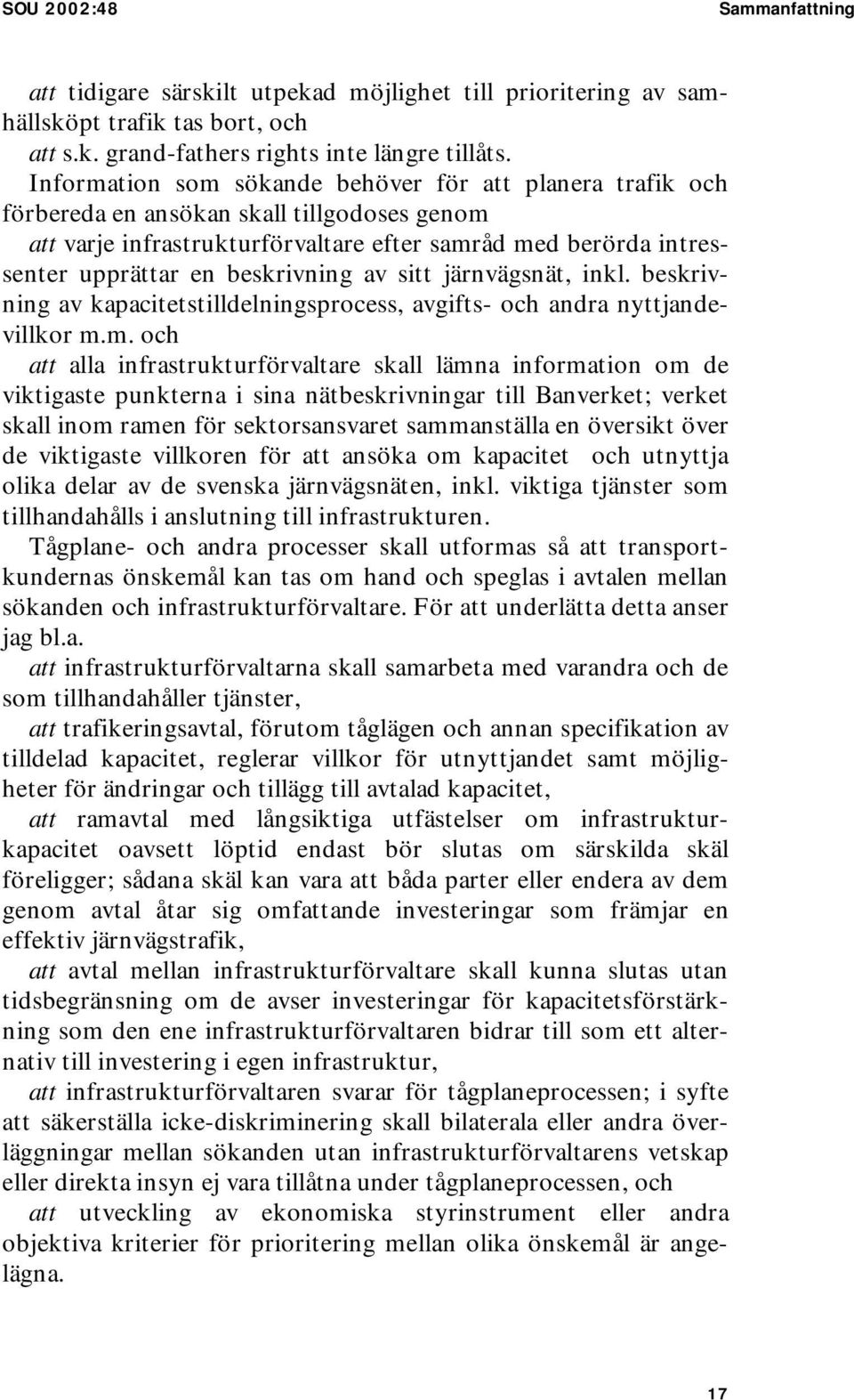 SOU 2002:48

Sammanfattning

att tidigare särskilt utpekad möjlighet till prioritering av samhällsköpt trafik tas bort, och
att s.k. grand-fathers rights inte längre tillåts.

Information som sökande behöver för att planera trafik och förbereda en ansökan skall tillgodoses genom
att varje infrastrukturförvaltare efter samråd med berörda intressenter upprättar en beskrivning av sitt järnvägsnät, inkl. beskrivning av kapacitetstilldelningsprocess, avgifts- och andra nyttjandevillkor m.m. och
att alla infrastrukturförvaltare skall lämna information om de viktigaste punkterna i sina nätbeskrivningar till Banverket; verket skall inom ramen för sektorsansvaret sammanställa en översikt över de viktigaste villkoren för att ansöka om kapacitet och utnyttja olika delar av de svenska järnvägsnäten, inkl. viktiga tjänster som tillhandahålls i anslutning till infrastrukturen.

Tågplane- och andra processer skall utformas så att transportkundernas önskemål kan tas om hand och speglas i avtalen mellan sökanden och infrastrukturförvaltare. För att underlätta detta anser jag bl.a.
att infrastrukturförvaltarna skall samarbeta med varandra och de som tillhandahåller tjänster,
att trafikeringsavtal, förutom tåglägen och annan specifikation av tilldelad kapacitet, reglerar villkor för utnyttjandet samt möjligheter för ändringar och tillägg till avtalad kapacitet,
att ramavtal med långsiktiga utfästelser om infrastrukturkapacitet oavsett löptid endast bör slutas om särskilda skäl föreligger; sådana skäl kan vara att båda parter eller endera av dem genom avtal åtar sig omfattande investeringar som främjar en effektiv järnvägstrafik,
att avtal mellan infrastrukturförvaltare skall kunna slutas utan tidsbegränsning om de avser investeringar för kapacitetsförstärkning som den ene infrastrukturförvaltaren bidrar till som ett alternativ till investering i egen infrastruktur,
att infrastrukturförvaltaren svarar för tågplaneprocessen; i syfte att säkerställa icke-diskriminering skall bilaterala eller andra överläggningar mellan sökanden utan infrastrukturförvaltarens vetskap eller direkta insyn ej vara tillåtna under tågplaneprocessen, och
att utveckling av ekonomiska styrinstrument eller andra objektiva kriterier för prioritering mellan olika önskemål är angelägna.

17